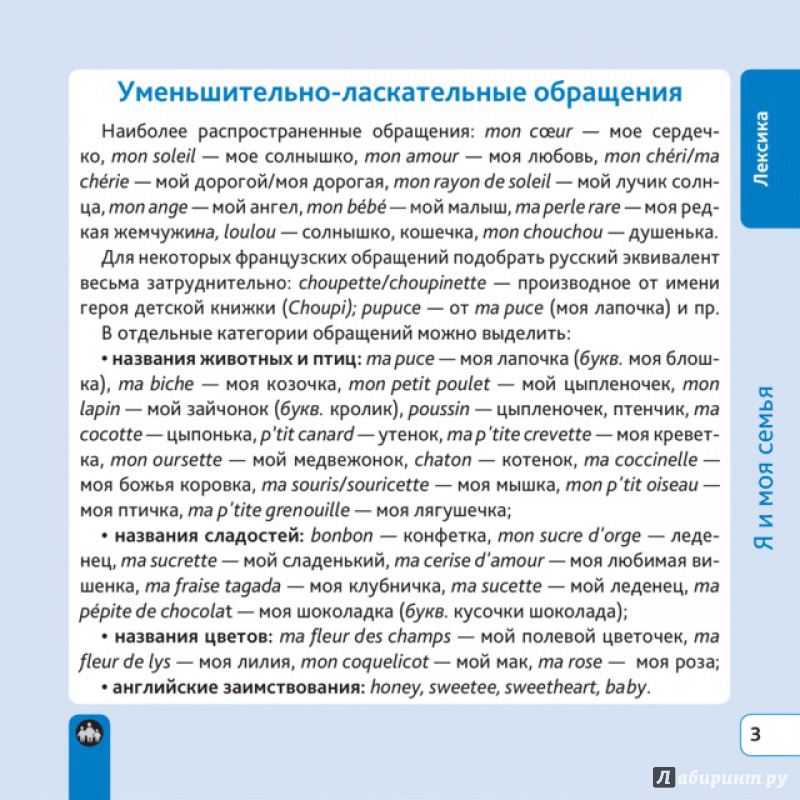 Уменьшительно-ласкательные обращения

Наиболее распространенные обращения: mon cœur — мое сердечко, mon soleil — мое солнышко, mon amour — моя любовь, mon chéri/ma chérie — мой дорогой/моя дорогая, mon rayon de soleil — мой лучик солнца, mon ange — мой ангел, mon bébé — мой малыш, ma perle rare — моя редкая жемчужина, loulou — солнышко, кошечка, mon chouchou — душенька.

Для некоторых французских обращений подобрать русский эквивалент весьма затруднительно: choupette/choupinette — производное от имени героя детской книжки (Choupi); pupuce — от ma puce (моя лапочка) и пр.

В отдельные категории обращений можно выделить:

• названия животных и птиц: ma puce — моя лапочка (букв. моя блошка), ma biche — моя козочка, mon petit poulet — мой цыпленочек, mon lapin — мой зайчонок (букв. кролик), poussin — цыпленочек, птенчик, ma cocotte — цыпонька, p'tit canard — утенок, ma p'tite crevette — моя креветка, mon oursette — мой медвежонок, chaton — котенок, ma coccinelle — моя божья коровка, ma souris/souricette — моя мышка, mon p'tit oiseau — моя птичка, ma p'tite grenouille — моя лягушечка;

• названия сладостей: bonbon — конфетка, mon sucre d'orge — леденец, ma sucrette — мой сладенький, ma cerise d'amour — моя любимая вишенка, ma fraise tagada — моя клубничка, ma sucette — мой леденец, ma pépite de chocolat — моя шоколадка (букв. кусочки шоколада);

• названия цветов: ma fleur des champs — мой полевой цветочек, ma fleur de lys — моя лилия, mon coquelicot — мой мак, ma rose — моя роза;

• английские заимствования: honey, sweetee, sweetheart, baby.

Лексика

Я и моя семья

3

Лабиринт.ру